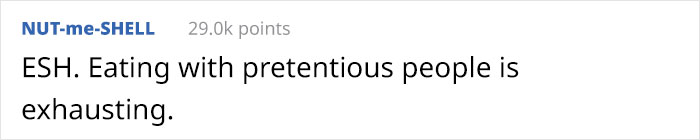 NUT-me-SHELL 29.0k points

ESH. Eating with pretentious people is exhausting.